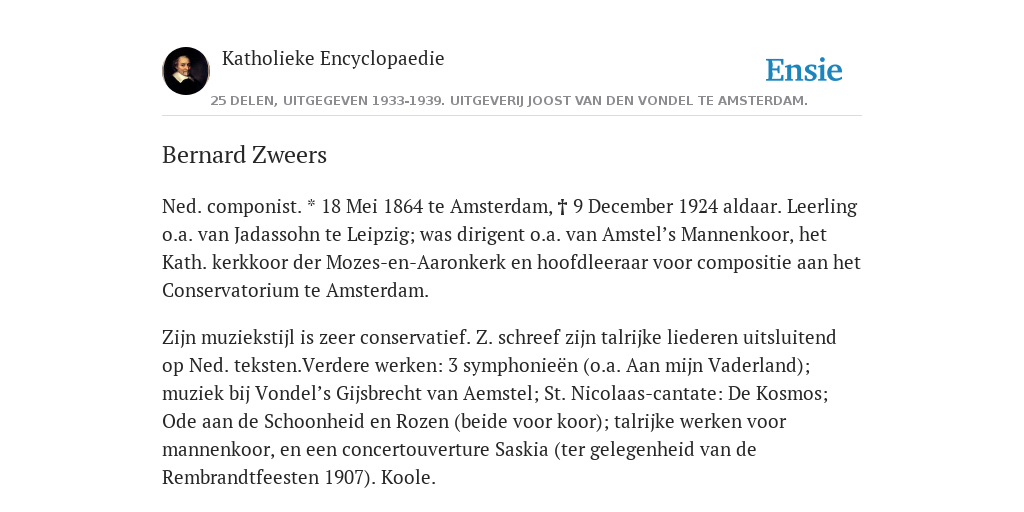 Katholieke Encyclopaedie

Ensie

25 DELEN, UITGEGEVEN 1933-1939. UITGEVERIJ JOOST VAN DEN VONDEL TE AMSTERDAM.

Bernard Zweers

Ned. componist. * 18 Mei 1864 te Amsterdam, † 9 December 1924 aldaar. Leerling o.a. van Jadassohn te Leipzig; was dirigent o.a. van Amstel’s Mannenkoor, het Kath. kerkkoor der Mozes-en-Aaronkerk en hoofdleeraar voor compositie aan het Conservatorium te Amsterdam.

Zijn muziekstijl is zeer conservatief. Z. schreef zijn talrijke liederen uitsluitend op Ned. teksten.Verdere werken: 3 symphonieën (o.a. Aan mijn Vaderland); muziek bij Vondel’s Gijsbrecht van Aemstel; St. Nicolaas-cantate: De Kosmos; Ode aan de Schoonheid en Rozen (beide voor koor); talrijke werken voor mannenkoor, en een concertouverture Saskia (ter gelegenheid van de Rembrandtfeesten 1907). Koole.